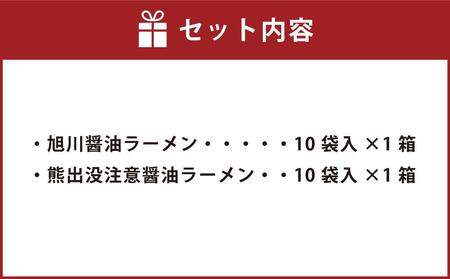 セット内容

・旭川醤油ラーメン・・・・・10 袋入 ×1 箱
・熊出没注意醤油ラーメン・・10 袋入 ×1 箱